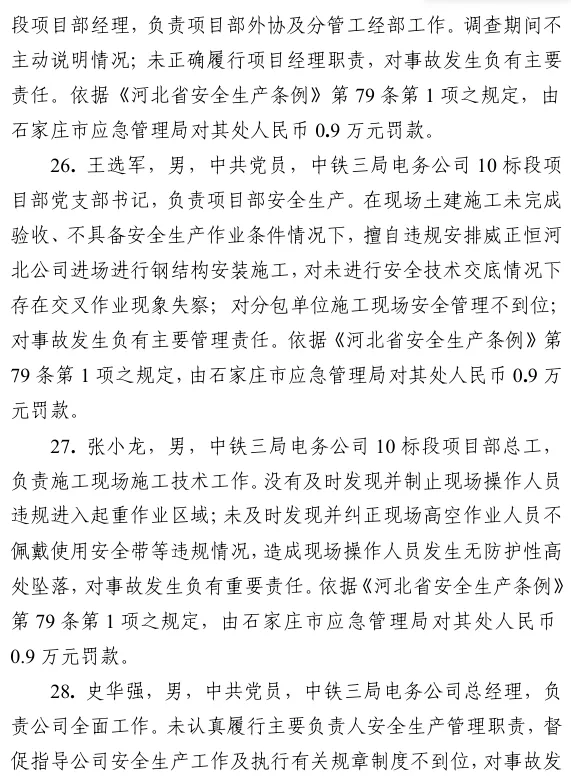 段项目部经理，负责项目部外协及分管工经部工作。调查期间不主动说明情况；未正确履行项目经理职责，对事故发生负有主要责任。依据《河北省安全生产条例》第 79 条第 1 项之规定，由石家庄市应急管理局对其处人民币 0.9 万元罚款。

26. 王选军，男，中共党员，中铁三局电务公司 10 标段项目部党支部书记，负责项目部安全生产。在现场土建施工未完成验收、不具备安全生产作业条件情况下，擅自违规安排威正恒河北公司进场进行钢结构安装施工，对未进行安全技术交底情况下存在交叉作业现象失察；对分包单位施工现场安全管理不到位；对事故发生负有主要管理责任。依据《河北省安全生产条例》第 79 条第 1 项之规定，由石家庄市应急管理局对其处人民币 0.9 万元罚款。

27. 张小龙，男，中铁三局电务公司 10 标段项目部总工，负责施工现场施工技术工作。没有及时发现并制止现场操作人员违规进入起重作业区域；未及时发现并纠正现场高空作业人员不佩戴使用安全带等违规情况，造成现场操作人员发生无防护性高处坠落，对事故发生负有重要责任。依据《河北省安全生产条例》第 79 条第 1 项之规定，由石家庄市应急管理局对其处人民币 0.9 万元罚款。

28. 史华强，男，中共党员，中铁三局电务公司总经理，负责公司全面工作。未认真履行主要负责人安全生产管理职责，督促指导公司安全生产工作及执行有关规章制度不到位，对事故发